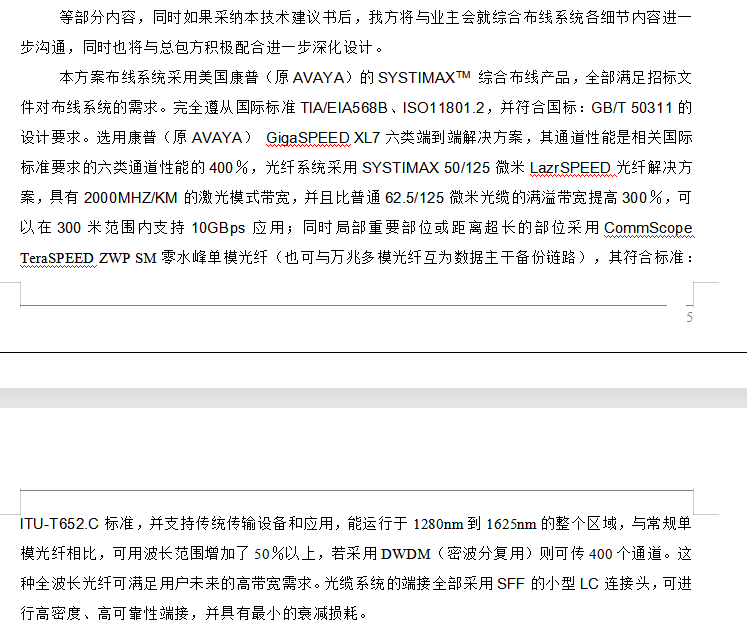 等部分内容，同时如果采纳本技术建议书后，我方将与业主会就综合布线系统各细节内容进一步沟通，同时也将与总包方积极配合进一步深化设计。

本方案布线系统采用美国康普（原 AVAYA）的 SYSTIMAX™ 综合布线产品，全部满足招标文件对布线系统的需求。完全遵从国际标准 TIA/EIA568B、ISO11801.2，并符合国标：GB/T 50311 的设计要求。选用康普（原 AVAYA） GigaSPEED XL7 六类端到端解决方案，其通道性能是相关国际标准要求的六类通道性能的 400％，光纤系统采用 SYSTIMAX 50/125 微米 LazrSPEED 光纤解决方案，具有 2000MHZ/KM 的激光模式带宽，并且比普通 62.5/125 微米光缆的满溢带宽提高 300％，可以在 300 米范围内支持 10GBps 应用；同时局部重要部位或距离超长的部位采用 CommScope TeraSPEED ZWP SM 零水峰单模光纤（也可与万兆多模光纤互为数据主干备份链路），其符合标准：

5

ITU-T652.C 标准，并支持传统传输设备和应用，能运行于 1280nm 到 1625nm 的整个区域，与常规单模光纤相比，可用波长范围增加了 50％以上，若采用 DWDM（密波分复用）则可传 400 个通道。这种全波长光纤可满足用户未来的高带宽需求。光缆系统的端接全部采用 SFF 的小型 LC 连接头，可进行高密度、高可靠性端接，并具有最小的衰减损耗。